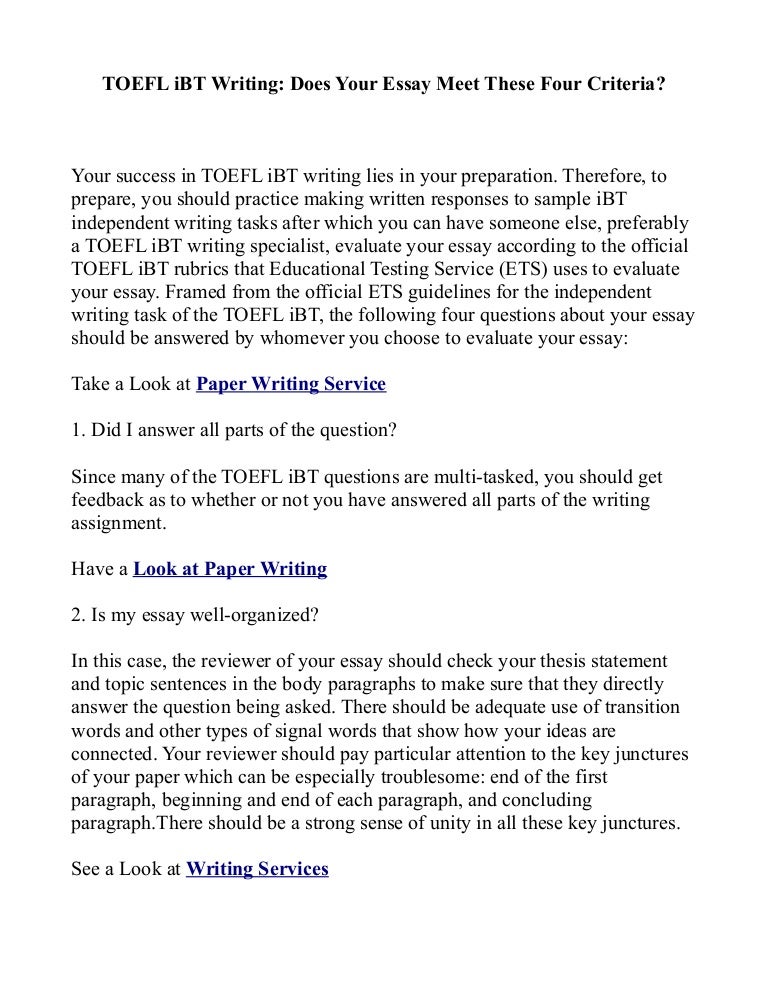 TOEFL iBT Writing: Does Your Essay Meet These Four Criteria?

Your success in TOEFL iBT writing lies in your preparation. Therefore, to prepare, you should practice making written responses to sample iBT independent writing tasks after which you can have someone else, preferably a TOEFL iBT writing specialist, evaluate your essay according to the official TOEFL iBT rubrics that Educational Testing Service (ETS) uses to evaluate your essay. Framed from the official ETS guidelines for the independent writing task of the TOEFL iBT, the following four questions about your essay should be answered by whomever you choose to evaluate your essay:

Take a Look at Paper Writing Service

1. Did I answer all parts of the question?

Since many of the TOEFL iBT questions are multi-tasked, you should get feedback as to whether or not you have answered all parts of the writing assignment.

Have a Look at Paper Writing

2. Is my essay well-organized?

In this case, the reviewer of your essay should check your thesis statement and topic sentences in the body paragraphs to make sure that they directly answer the question being asked. There should be adequate use of transition words and other types of signal words that show how your ideas are connected. Your reviewer should pay particular attention to the key junctures of your paper which can be especially troublesome: end of the first paragraph, beginning and end of each paragraph, and concluding paragraph.There should be a strong sense of unity in all these key junctures.

See a Look at Writing Services